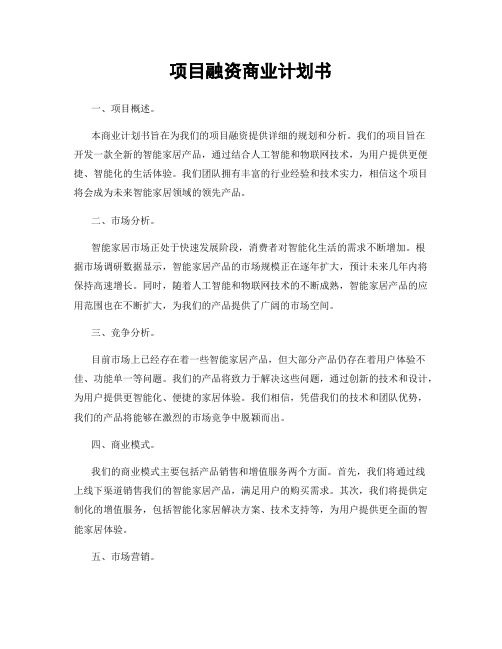 项目融资商业计划书

一、项目概述。

本商业计划书旨在为我们的项目融资提供详细的规划和分析。我们的项目旨在开发一款全新的智能家居产品，通过结合人工智能和物联网技术，为用户提供更便捷、智能化的生活体验。我们团队拥有丰富的行业经验和技术实力，相信这个项目将会成为未来智能家居领域的领先产品。

二、市场分析。

智能家居市场正处于快速发展阶段，消费者对智能化生活的需求不断增加。根据市场调研数据显示，智能家居产品的市场规模正在逐年扩大，预计未来几年内将保持高速增长。同时，随着人工智能和物联网技术的不断成熟，智能家居产品的应用范围也在不断扩大，为我们的产品提供了广阔的市场空间。

三、竞争分析。

目前市场上已经存在着一些智能家居产品，但大部分产品仍存在着用户体验不佳、功能单一等问题。我们的产品将致力于解决这些问题，通过创新的技术和设计，为用户提供更智能化、便捷的家居体验。我们相信，凭借我们的技术和团队优势，我们的产品将能够在激烈的市场竞争中脱颖而出。

四、商业模式。

我们的商业模式主要包括产品销售和增值服务两个方面。首先，我们将通过线上线下渠道销售我们的智能家居产品，满足用户的购买需求。其次，我们将提供定制化的增值服务，包括智能化家居解决方案、技术支持等，为用户提供更全面的智能家居体验。

五、市场营销。